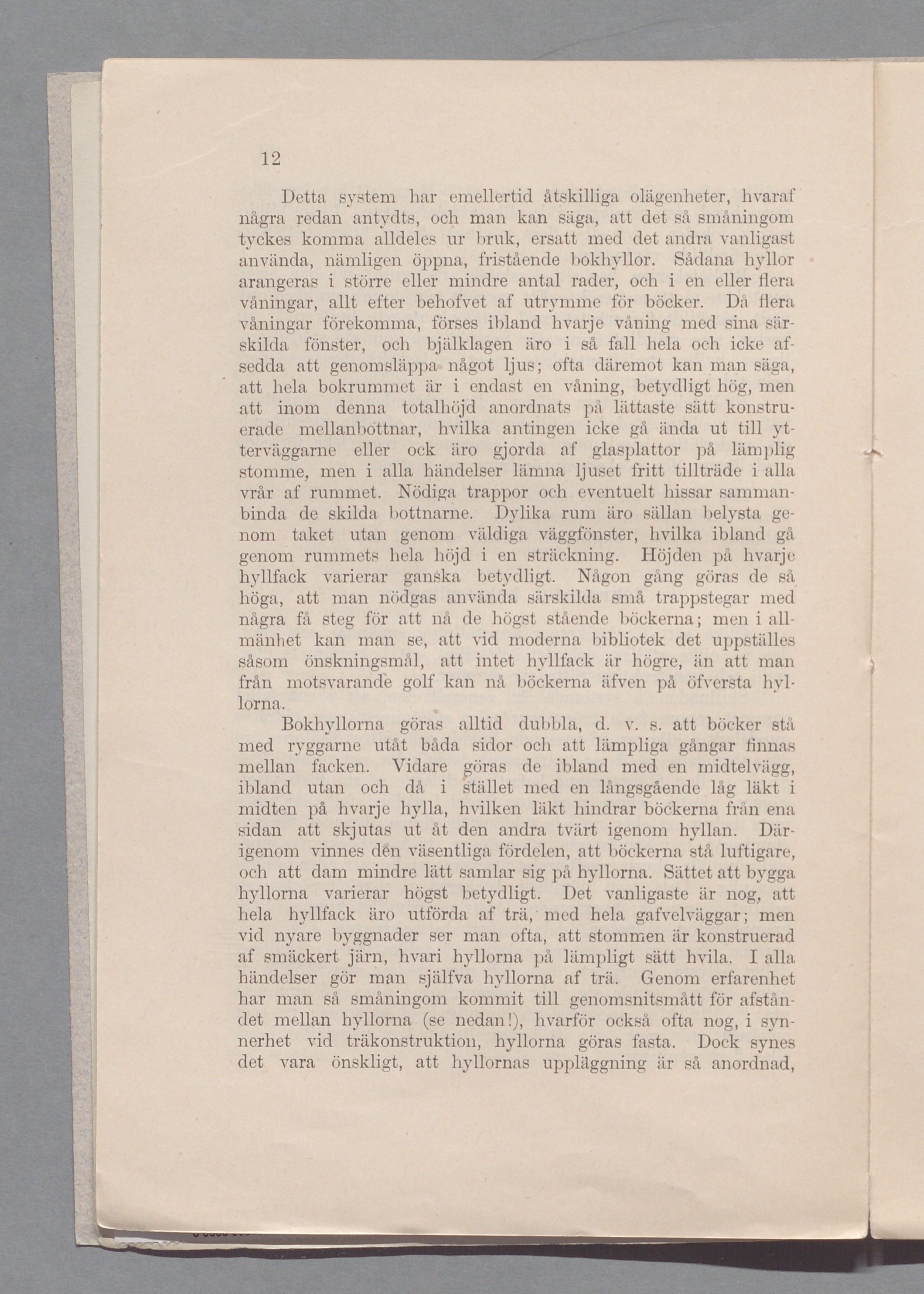 12

Detta system har emellertid åtskilliga olägenheter, hvaraf några redan antydts, och man kan säga, att det så småningom tyckes komma alldeles ur bruk, ersatt med det andra vanligast använda, nämligen öppna, fristående bokhyllor. Sådana hyllor arangeras i större eller mindre antal rader, och i en eller flera våningar, allt efter behofvet af utrymme för böcker. Då flera våningar förekomma, förses ibland hvarje våning med sina särskilda fönster, och bjälklagen äro i så fall hela och icke afsedda att genomsläppa något ljus; ofta däremot kan man säga, att hela bokrummet är i endast en våning, betydligt hög, men att inom denna totalhöjd anordnats på lättaste sätt konstruerade mellanbottnar, hvilka antingen icke gå ända ut till ytterväggarne eller ock äro gjorda af glasplattor på lämplig stomme, men i alla händelser lämna ljuset fritt tillträde i alla vrår af rummet. Nödiga trappor och eventuelt hissar sammanbinda de skilda bottnarne. Dylika rum äro sällan belysta genom taket utan genom väldiga väggfönster, hvilka ibland gå genom rummets hela höjd i en sträckning. Höjden på hvarje hyllfack varierar ganska betydligt. Någon gång göras de så höga, att man nödgas använda särskilda små trappstegar med några få steg för att nå de högst stående böckerna; men i allmänhet kan man se, att vid moderna bibliotek det uppställes såsom önskningsmål, att intet hyllfack är högre, än att man från motsvarande golf kan nå böckerna äfven på öfversta hyllorna.

Bokhyllorna göras alltid dubbla, d. v. s. att böcker stå med ryggarne utåt båda sidor och att lämpliga gångar finnas mellan facken. Vidare göras de ibland med en midtelvägg, ibland utan och då i stället med en långsgående låg läkt i midten på hvarje hylla, hvilken läkt hindrar böckerna från ena sidan att skjutas ut åt den andra tvärt igenom hyllan. Därigenom vinnes den väsentliga fördelen, att böckerna stå luftigare, och att dam mindre lätt samlar sig på hyllorna. Sättet att bygga hyllorna varierar högst betydligt. Det vanligaste är nog, att hela hyllfack äro utförda af trä, med hela gafvelväggar; men vid nyare byggnader ser man ofta, att stommen är konstruerad af smäckert järn, hvari hyllorna på lämpligt sätt hvila. I alla händelser gör man själfva hyllorna af trä. Genom erfarenhet har man så småningom kommit till genomsnitsmått för afståndet mellan hyllorna (se nedan!), hvarför också ofta nog, i synnerhet vid träkonstruktion, hyllorna göras fasta. Dock synes det vara önskligt, att hyllornas uppläggning är så anordnad,